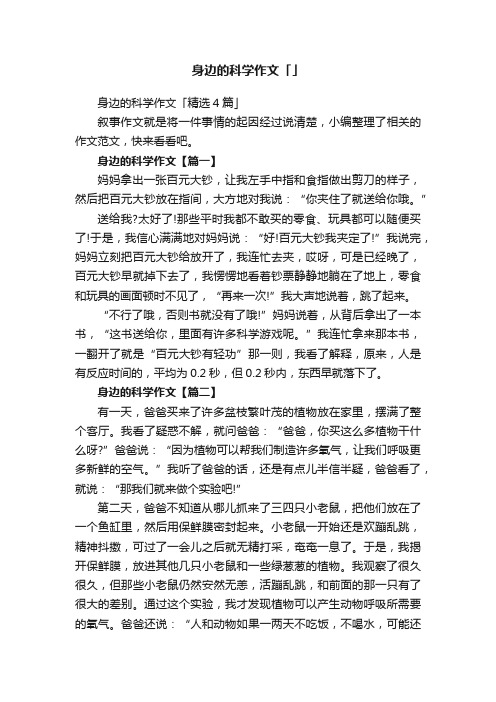 身边的科学作文「」

身边的科学作文「精选4篇」

叙事作文就是将一件事情的起因经过说清楚，小编整理了相关的作文范文，快来看看吧。

身边的科学作文【篇一】

妈妈拿出一张百元大钞，让我左手中指和食指做出剪刀的样子，然后把百元大钞放在指间，大方地对我说：“你夹住了就送给你哦。”

送给我?太好了!那些平时我都不敢买的零食、玩具都可以随便买了!于是，我信心满满地对妈妈说：“好!百元大钞我夹定了!”我说完，妈妈立刻把百元大钞给放开了，我连忙去夹，哎呀，可是已经晚了，百元大钞早就掉下去了，我愣愣地看着钞票静静地躺在了地上，零食和玩具的画面顿时不见了，“再来一次!”我大声地说着，跳了起来。

“不行了哦，否则书就没有了哦!”妈妈说着，从背后拿出了一本书，“这书送给你，里面有许多科学游戏呢。”我连忙拿来那本书，一翻开了就是“百元大钞有轻功”那一则，我看了解释，原来，人是有反应时间的，平均为0.2秒，但0.2秒内，东西早就落下了。

身边的科学作文【篇二】

有一天，爸爸买来了许多盆枝繁叶茂的植物放在家里，摆满了整个客厅。我看了疑惑不解，就问爸爸：“爸爸，你买这么多植物干什么呀?”爸爸说：“因为植物可以帮我们制造许多氧气，让我们呼吸更多新鲜的空气。”我听了爸爸的话，还是有点儿半信半疑，爸爸看了，就说：“那我们就来做个实验吧!”

第二天，爸爸不知道从哪儿抓来了三四只小老鼠，把他们放在了一个鱼缸里，然后用保鲜膜密封起来。小老鼠一开始还是欢蹦乱跳，精神抖擞，可过了一会儿之后就无精打采，奄奄一息了。于是，我揭开保鲜膜，放进其他几只小老鼠和一些绿葱葱的植物。我观察了很久很久，但那些小老鼠仍然安然无恙，活蹦乱跳，和前面的那一只有了很大的差别。通过这个实验，我才发现植物可以产生动物呼吸所需要的氧气。爸爸还说：“人和动物如果一两天不吃饭，不喝水，可能还